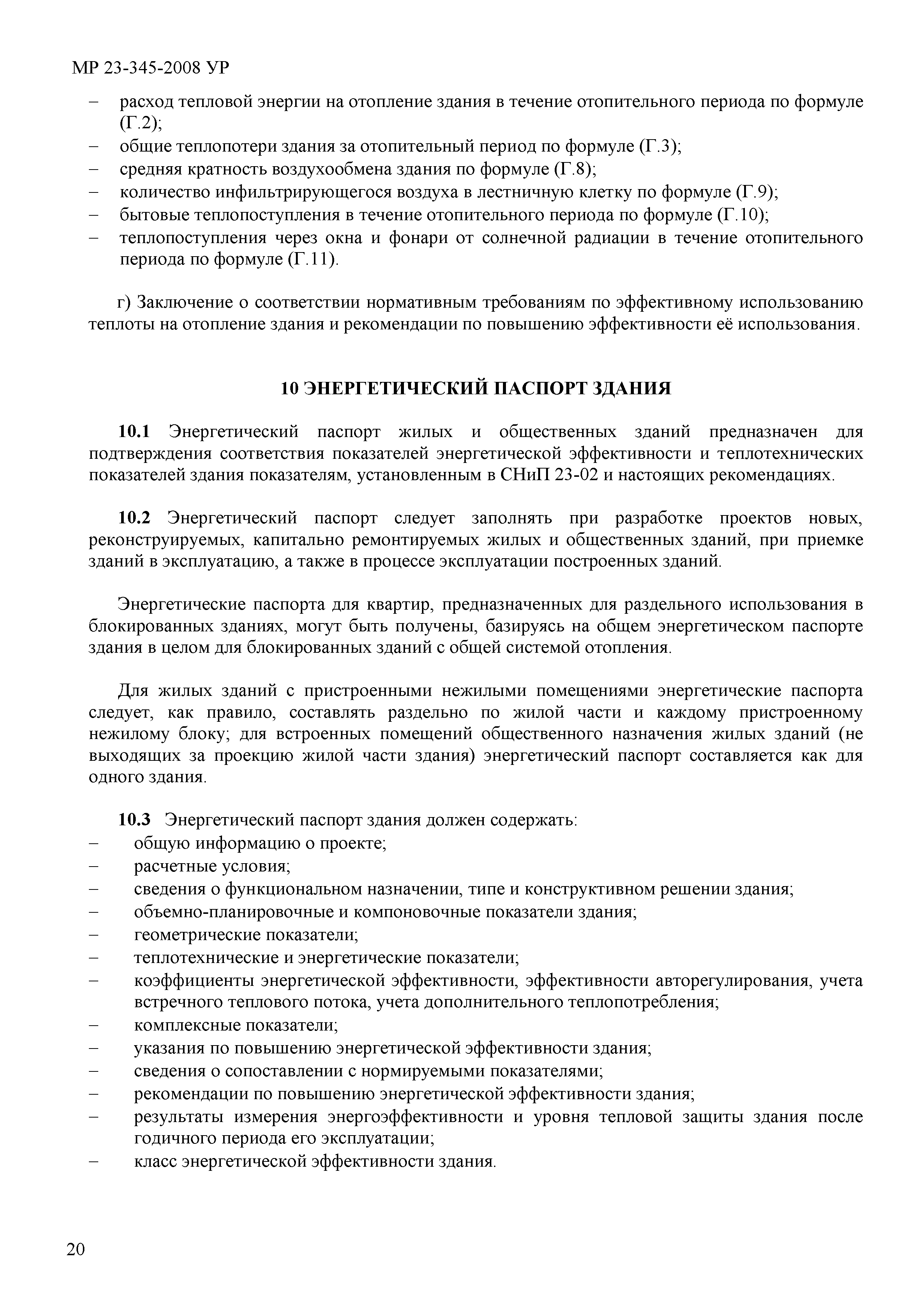 МР 23-345-2008 УР

– расход тепловой энергии на отопление здания в течение отопительного периода по формуле (Г.2);
– общие теплопотери здания за отопительный период по формуле (Г.3);
– средняя кратность воздухообмена здания по формуле (Г.8);
– количество инфильтрирующегося воздуха в лестничную клетку по формуле (Г.9);
– бытовые теплопоступления в течение отопительного периода по формуле (Г.10);
– теплопоступления через окна и фонари от солнечной радиации в течение отопительного периода по формуле (Г.11).

г) Заключение о соответствии нормативным требованиям по эффективному использованию теплоты на отопление здания и рекомендации по повышению эффективности её использования.

10 ЭНЕРГЕТИЧЕСКИЙ ПАСПОРТ ЗДАНИЯ

10.1 Энергетический паспорт жилых и общественных зданий предназначен для подтверждения соответствия показателей энергетической эффективности и теплотехнических показателей здания показателям, установленным в СНиП 23-02 и настоящих рекомендациях.

10.2 Энергетический паспорт следует заполнять при разработке проектов новых, реконструируемых, капитально ремонтируемых жилых и общественных зданий, при приемке зданий в эксплуатацию, а также в процессе эксплуатации построенных зданий.

Энергетические паспорта для квартир, предназначенных для раздельного использования в блокированных зданиях, могут быть получены, базируясь на общем энергетическом паспорте здания в целом для блокированных зданий с общей системой отопления.

Для жилых зданий с пристроенными нежилыми помещениями энергетические паспорта следует, как правило, составлять раздельно по жилой части и каждому пристроенному нежилому блоку; для встроенных помещений общественного назначения жилых зданий (не выходящих за проекцию жилой части здания) энергетический паспорт составляется как для одного здания.

10.3 Энергетический паспорт здания должен содержать:
– общую информацию о проекте;
– расчетные условия;
– сведения о функциональном назначении, типе и конструктивном решении здания;
– объемно-планировочные и компоновочные показатели здания;
– геометрические показатели;
– теплотехнические и энергетические показатели;
– коэффициенты энергетической эффективности, эффективности авторегулирования, учета встречного теплового потока, учета дополнительного теплопотребления;
– комплексные показатели;
– указания по повышению энергетической эффективности здания;
– сведения о сопоставлении с нормируемыми показателями;
– рекомендации по повышению энергетической эффективности здания;
– результаты измерения энергоэффективности и уровня тепловой защиты здания после годичного периода его эксплуатации;
– класс энергетической эффективности здания.

20